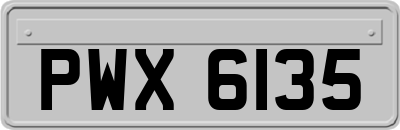 PWX 6135